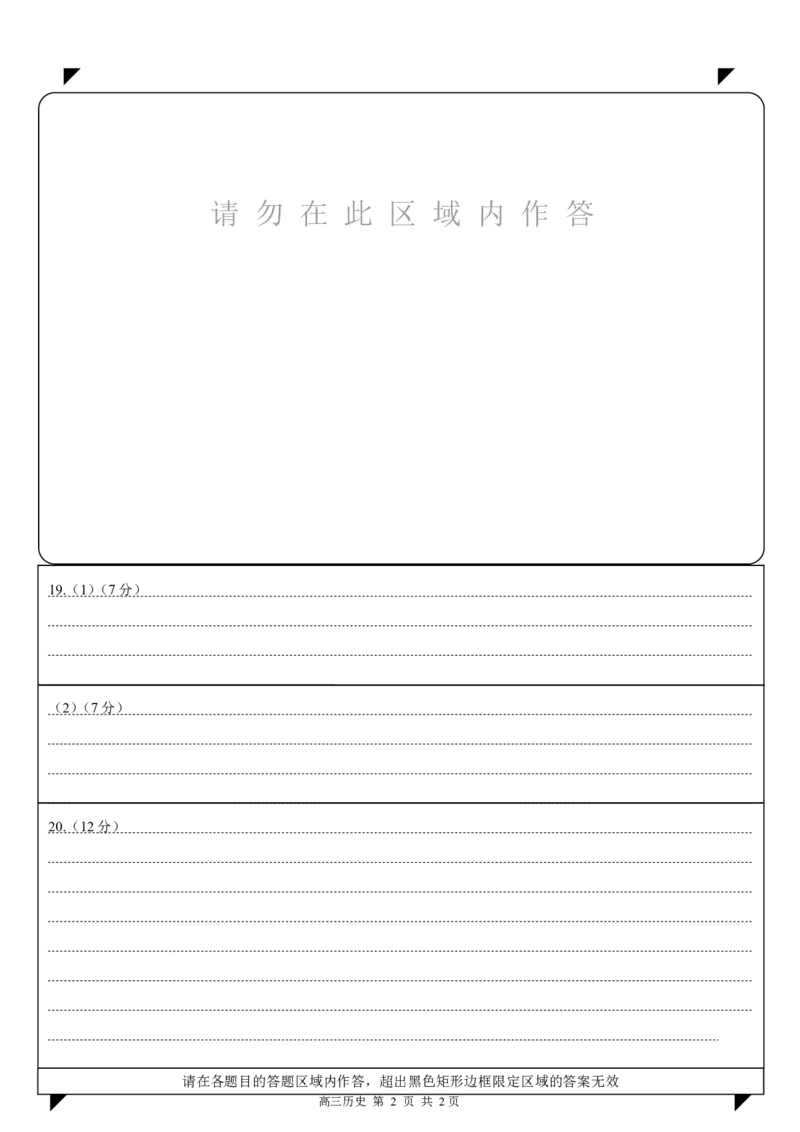 请勿在此区域内作答

19.（1）（7分）

（2）（7分）

20.（12分）

请在各题目的答题区域内作答，超出黑色矩形边框限定区域的答案无效

高三历史 第 2 页 共 2 页